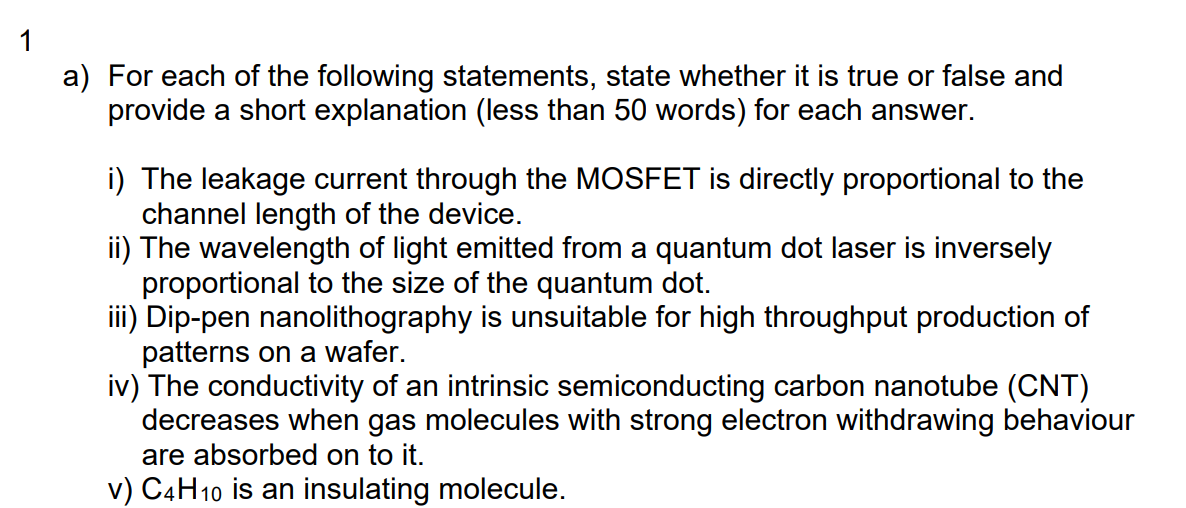 1

a) For each of the following statements, state whether it is true or false and provide a short explanation (less than 50 words) for each answer.

i) The leakage current through the MOSFET is directly proportional to the channel length of the device.
ii) The wavelength of light emitted from a quantum dot laser is inversely proportional to the size of the quantum dot.
iii) Dip-pen nanolithography is unsuitable for high throughput production of patterns on a wafer.
iv) The conductivity of an intrinsic semiconducting carbon nanotube (CNT) decreases when gas molecules with strong electron withdrawing behaviour are absorbed on to it.
v) $C_4H_{10}$ is an insulating molecule.